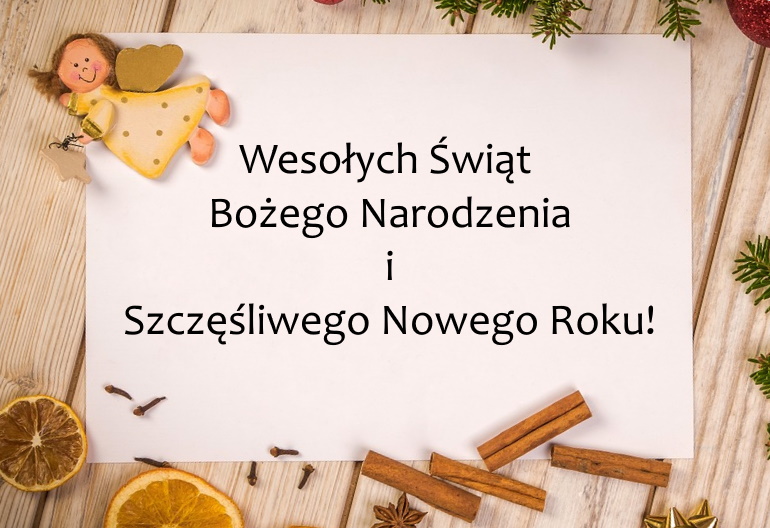 Wesołych Świąt
Bożego Narodzenia
i
Szczęśliwego Nowego Roku!